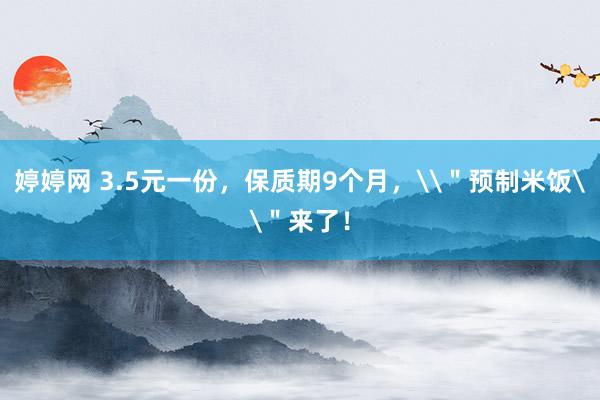 婷婷网 3.5元一份，保质期9个月，\\"预制米饭\\"来了！